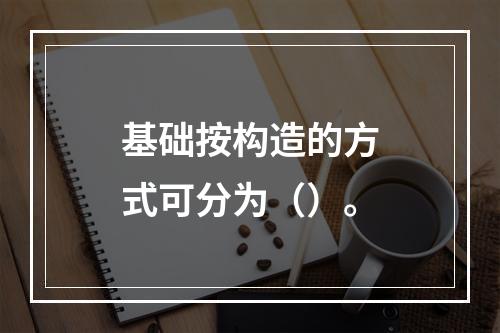 基础按构造的方式可分为（）。